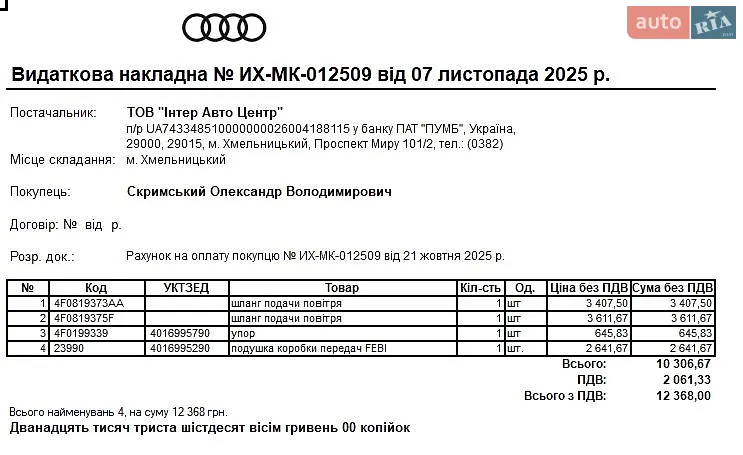 auto RIA

Видаткова накладна № ИХ-МК-012509 від 07 листопада 2025 р.

Постачальник: ТОВ "Інтер Авто Центр"
п/р UA743348510000000026004188115 у банку ПАТ "ПУМБ", Україна, 29000, 29015, м. Хмельницький, Проспект Миру 101/2, тел.: (0382)

Місце складання: м. Хмельницький

Покупець: Скримський Олександр Володимирович

Договір: № від р.

Розр. док.: Рахунок на оплату покупцю № ИХ-МК-012509 від 21 жовтня 2025 р.

| № | Код | УКТЗЕД | Товар | Кіл-сть | Од. | Ціна без ПДВ | Сума без ПДВ |
|---|---|---|---|---|---|---|---|
| 1 | 4F0819373AA | | шланг подачи повітря | 1 | шт | 3 407,50 | 3 407,50 |
| 2 | 4F0819375F | | шланг подачи повітря | 1 | шт | 3 611,67 | 3 611,67 |
| 3 | 4F0199339 | 4016995790 | упор | 1 | шт | 645,83 | 645,83 |
| 4 | 23990 | 4016995290 | подушка коробки передач FEBI | 1 | шт. | 2 641,67 | 2 641,67 |

Всього: 10 306,67
ПДВ: 2 061,33
Всього з ПДВ: 12 368,00

Всього найменувань 4, на суму 12 368 грн.
Дванадцять тисяч триста шістдесят вісім гривень 00 копійок